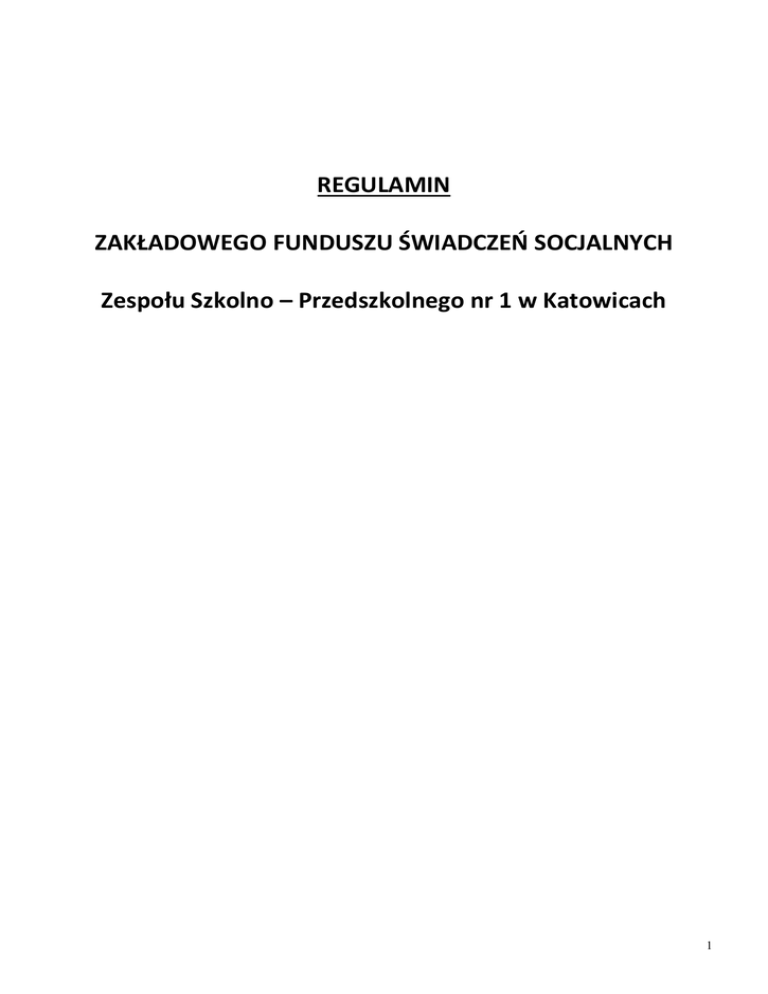 REGULAMIN

ZAKŁADOWEGO FUNDUSZU ŚWIADCZEŃ SOCJALNYCH

Zespołu Szkolno – Przedszkolnego nr 1 w Katowicach

1